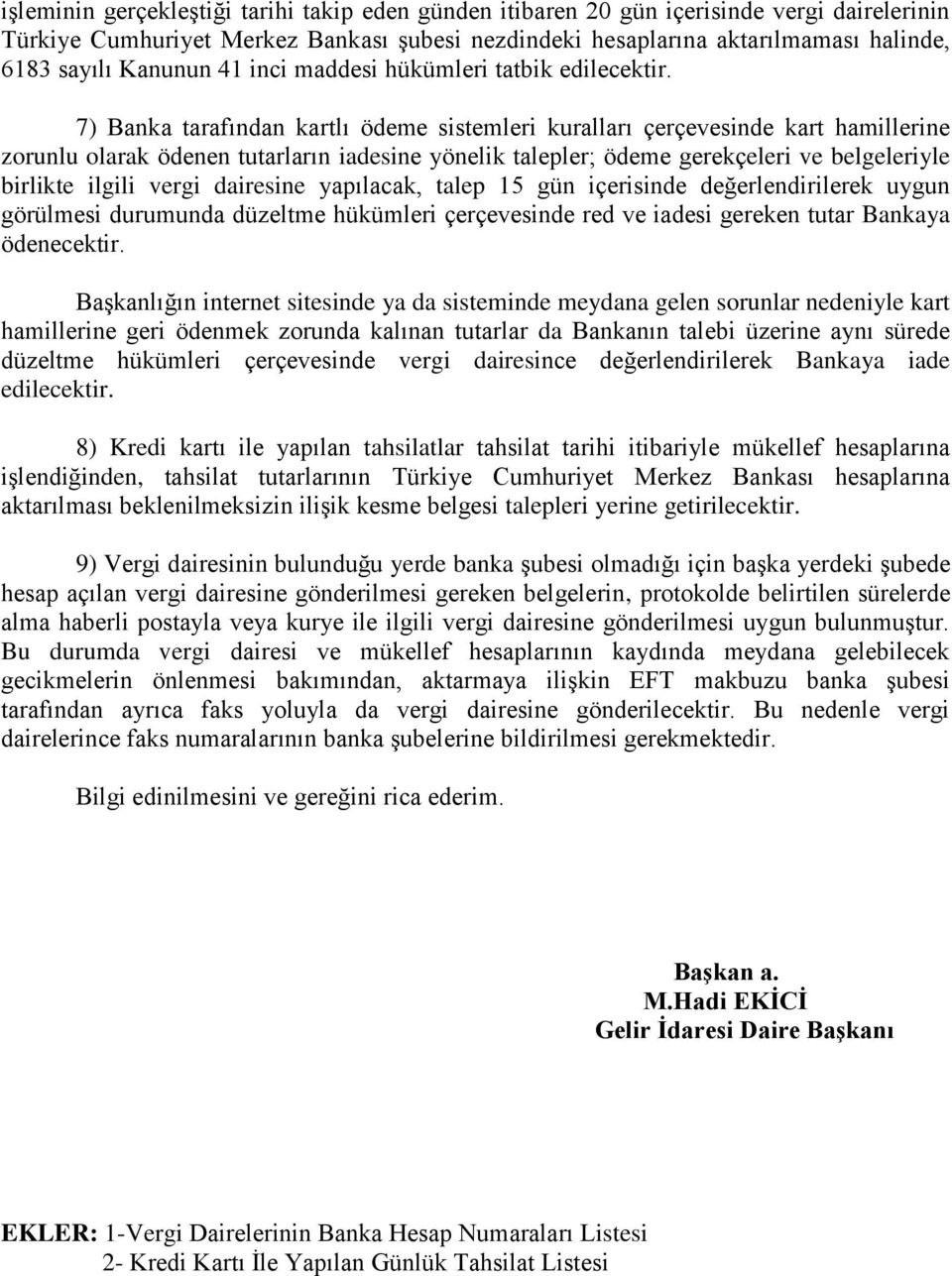 işleminin gerçekleştiği tarihi takip eden günden itibaren 20 gün içerisinde vergi dairelerinin Türkiye Cumhuriyet Merkez Bankası şubesi nezdindeki hesaplarına aktarılmaması halinde, 6183 sayılı Kanunun 41 inci maddesi hükümleri tatbik edilecektir.

7) Banka tarafından kartlı ödeme sistemleri kuralları çerçevesinde kart hamillerine zorunlu olarak ödenen tutarların iadesine yönelik talepler; ödeme gerekçeleri ve belgeleriyle birlikte ilgili vergi dairesine yapılacak, talep 15 gün içerisinde değerlendirilerek uygun görülmesi durumunda düzeltme hükümleri çerçevesinde red ve iadesi gereken tutar Bankaya ödenecektir.

Başkanlığın internet sitesinde ya da sisteminde meydana gelen sorunlar nedeniyle kart hamillerine geri ödenmek zorunda kalınan tutarlar da Bankanın talebi üzerine aynı sürede düzeltme hükümleri çerçevesinde vergi dairesince değerlendirilerek Bankaya iade edilecektir.

8) Kredi kartı ile yapılan tahsilatlar tahsilat tarihi itibariyle mükellef hesaplarına işlendiğinden, tahsilat tutarlarının Türkiye Cumhuriyet Merkez Bankası hesaplarına aktarılması beklenilmeksizin ilişik kesme belgesi talepleri yerine getirilecektir.

9) Vergi dairesinin bulunduğu yerde banka şubesi olmadığı için başka yerdeki şubede hesap açılan vergi dairesine gönderilmesi gereken belgelerin, protokolde belirtilen sürelerde alma haberli postayla veya kurye ile ilgili vergi dairesine gönderilmesi uygun bulunmuştur. Bu durumda vergi dairesi ve mükellef hesaplarının kaydında meydana gelebilecek gecikmelerin önlenmesi bakımından, aktarmaya ilişkin EFT makbuzu banka şubesi tarafından ayrıca faks yoluyla da vergi dairesine gönderilecektir. Bu nedenle vergi dairelerince faks numaralarının banka şubelerine bildirilmesi gerekmektedir.

Bilgi edinilmesini ve gereğini rica ederim.

Başkan a.
M.Hadi EKİCİ
Gelir İdaresi Daire Başkanı

EKLER: 1-Vergi Dairelerinin Banka Hesap Numaraları Listesi
2- Kredi Kartı İle Yapılan Günlük Tahsilat Listesi